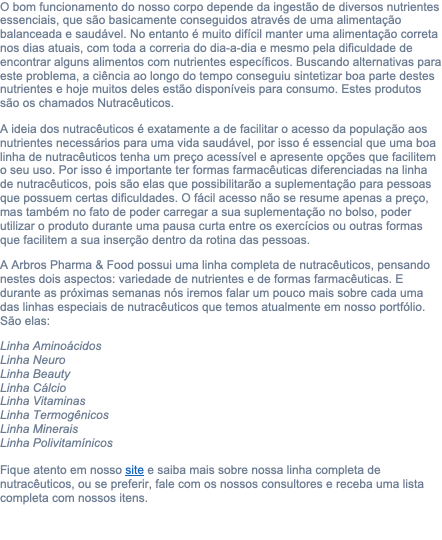 O bom funcionamento do nosso corpo depende da ingestão de diversos nutrientes essenciais, que são basicamente conseguidos através de uma alimentação balanceada e saudável. No entanto é muito difícil manter uma alimentação correta nos dias atuais, com toda a correria do dia-a-dia e mesmo pela dificuldade de encontrar alguns alimentos com nutrientes específicos. Buscando alternativas para este problema, a ciência ao longo do tempo conseguiu sintetizar boa parte destes nutrientes e hoje muitos deles estão disponíveis para consumo. Estes produtos são os chamados Nutracêuticos.

A ideia dos nutracêuticos é exatamente a de facilitar o acesso da população aos nutrientes necessários para uma vida saudável, por isso é essencial que uma boa linha de nutracêuticos tenha um preço acessível e apresente opções que facilitem o seu uso. Por isso é importante ter formas farmacêuticas diferenciadas na linha de nutracêuticos, pois são elas que possibilitarão a suplementação para pessoas que possuem certas dificuldades. O fácil acesso não se resume apenas a preço, mas também no fato de poder carregar a sua suplementação no bolso, poder utilizar o produto durante uma pausa curta entre os exercícios ou outras formas que facilitem a sua inserção dentro da rotina das pessoas.

A Arbros Pharma & Food possui uma linha completa de nutracêuticos, pensando nestes dois aspectos: variedade de nutrientes e de formas farmacêuticas. E durante as próximas semanas nós iremos falar um pouco mais sobre cada uma das linhas especiais de nutracêuticos que temos atualmente em nosso portfólio. São elas:

Linha Aminoácidos
Linha Neuro
Linha Beauty
Linha Cálcio
Linha Vitaminas
Linha Termogênicos
Linha Minerais
Linha Polivitamínicos

Fique atento em nosso site e saiba mais sobre nossa linha completa de nutracêuticos, ou se preferir, fale com os nossos consultores e receba uma lista completa com nossos itens.